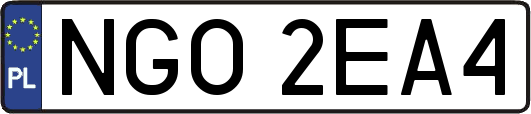 PL
NGO 2EA4